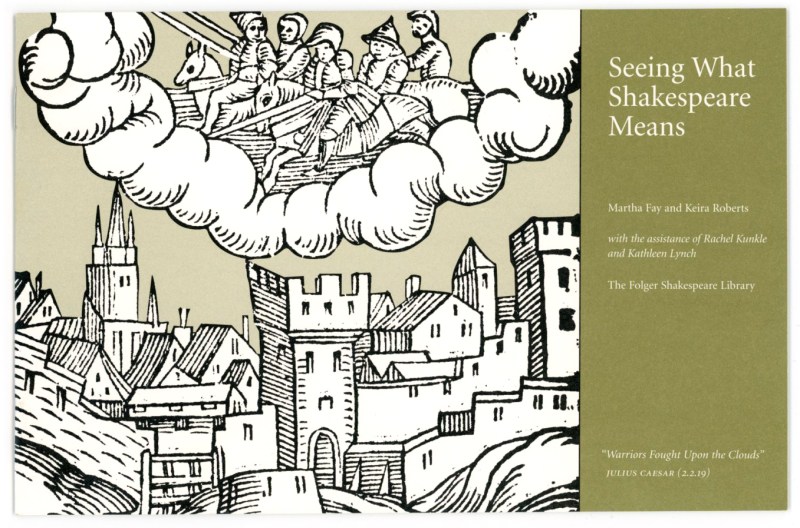 Seeing What Shakespeare Means

Martha Fay and Keira Roberts

with the assistance of Rachel Kunkle and Kathleen Lynch

The Folger Shakespeare Library

"Warriors Fought Upon the Clouds"
JULIUS CAESAR (2.2.19)